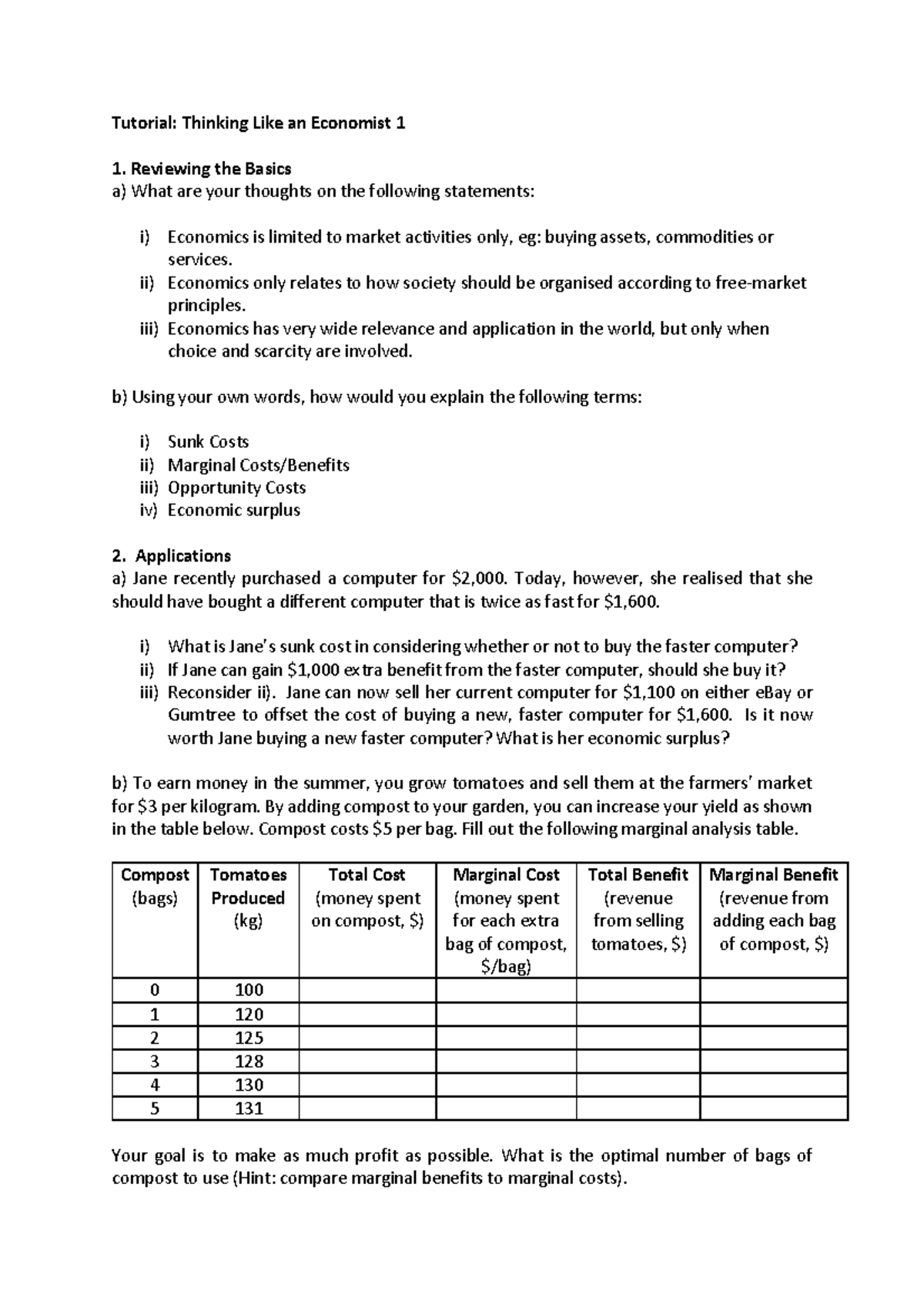 Tutorial: Thinking Like an Economist 1

1. Reviewing the Basics
a) What are your thoughts on the following statements:

i) Economics is limited to market activities only, eg: buying assets, commodities or services.
ii) Economics only relates to how society should be organised according to free-market principles.
iii) Economics has very wide relevance and application in the world, but only when choice and scarcity are involved.

b) Using your own words, how would you explain the following terms:

i) Sunk Costs
ii) Marginal Costs/Benefits
iii) Opportunity Costs
iv) Economic surplus

2. Applications
a) Jane recently purchased a computer for \$2,000. Today, however, she realised that she should have bought a different computer that is twice as fast for \$1,600.

i) What is Jane's sunk cost in considering whether or not to buy the faster computer?
ii) If Jane can gain \$1,000 extra benefit from the faster computer, should she buy it?
iii) Reconsider ii). Jane can now sell her current computer for \$1,100 on either eBay or Gumtree to offset the cost of buying a new, faster computer for \$1,600. Is it now worth Jane buying a new faster computer? What is her economic surplus?

b) To earn money in the summer, you grow tomatoes and sell them at the farmers' market for \$3 per kilogram. By adding compost to your garden, you can increase your yield as shown in the table below. Compost costs \$5 per bag. Fill out the following marginal analysis table.

| Compost (bags) | Tomatoes Produced (kg) | Total Cost (money spent on compost, \$) | Marginal Cost (money spent for each extra bag of compost, \$/bag) | Total Benefit (revenue from selling tomatoes, \$) | Marginal Benefit (revenue from adding each bag of compost, \$) |
|---|---|---|---|---|---|
| 0 | 100 | | | | |
| 1 | 120 | | | | |
| 2 | 125 | | | | |
| 3 | 128 | | | | |
| 4 | 130 | | | | |
| 5 | 131 | | | | |

Your goal is to make as much profit as possible. What is the optimal number of bags of compost to use (Hint: compare marginal benefits to marginal costs).